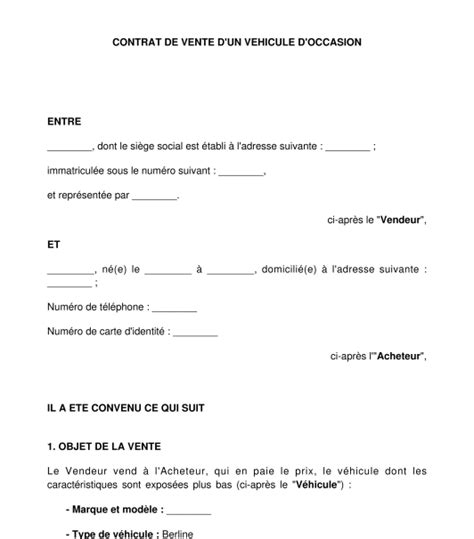 CONTRAT DE VENTE D'UN VEHICULE D'OCCASION

ENTRE

________, dont le siège social est établi à l'adresse suivante : ________ ;

immatriculée sous le numéro suivant : ________,

et représentée par ________.

ci-après le "Vendeur",

ET

________, né(e) le ________ à ________, domicilié(e) à l'adresse suivante : ________ ;

Numéro de téléphone : ________

Numéro de carte d'identité : ________

ci-après l'"Acheteur",

IL A ETE CONVENU CE QUI SUIT

1. OBJET DE LA VENTE

Le Vendeur vend à l'Acheteur, qui en paie le prix, le véhicule dont les caractéristiques sont exposées plus bas (ci-après le "Véhicule") :

- Marque et modèle : ________

- Type de véhicule : Berline